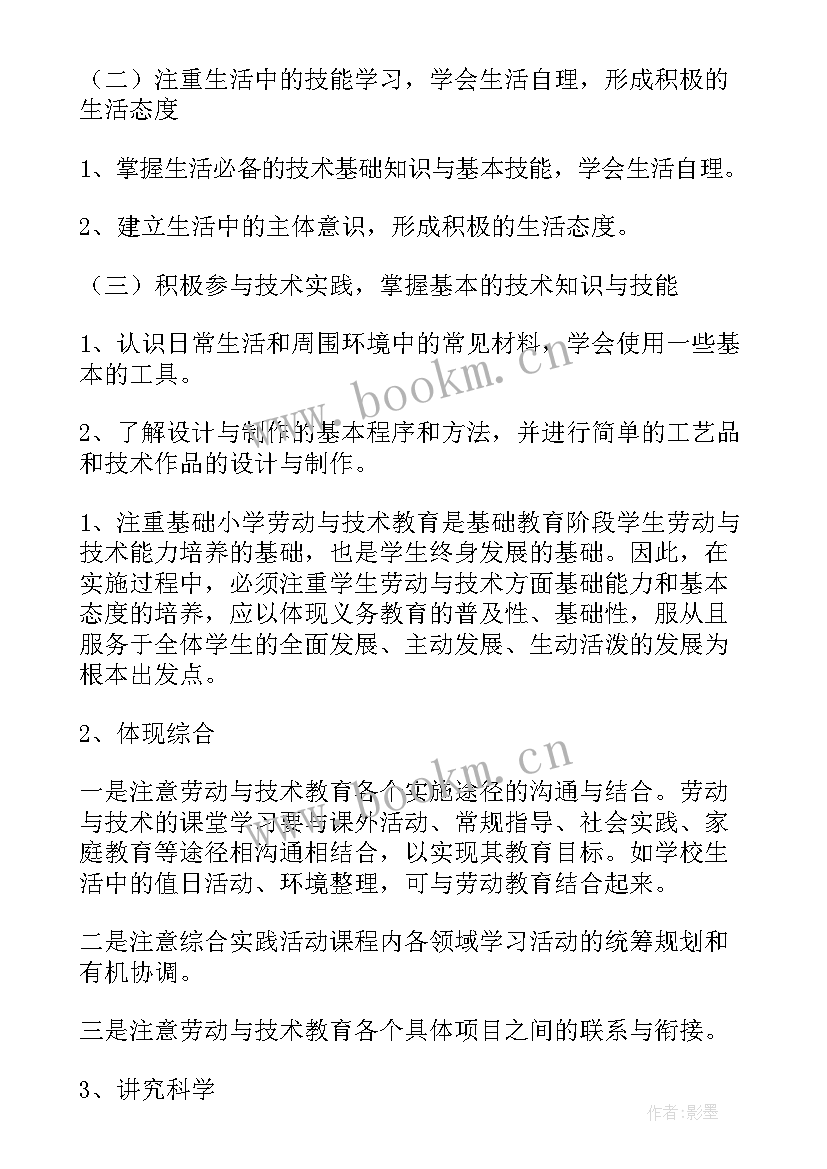 （二）注重生活中的技能学习，学会生活自理，形成积极的生活态度

1、掌握生活必备的技术基础知识与基本技能，学会生活自理。

2、建立生活中的主体意识，形成积极的生活态度。

（三）积极参与技术实践，掌握基本的技术知识与技能

1、认识日常生活和周围环境中的常见材料，学会使用一些基本的工具。

2、了解设计与制作的基本程序和方法，并进行简单的工艺品和技术作品的设计与制作。

1、注重基础小学劳动与技术教育是基础教育阶段学生劳动与技术能力培养的基础，也是学生终身发展的基础。因此，在实施过程中，必须注重学生劳动与技术方面基础能力和基本态度的培养，应以体现义务教育的普及性、基础性，服从且服务于全体学生的全面发展、主动发展、生动活泼的发展为根本出发点。

2、体现综合

一是注意劳动与技术教育各个实施途径的沟通与结合。劳动与技术的课堂学习要与课外活动、常规指导、社会实践、家庭教育等途径相沟通相结合，以实现其教育目标。如学校生活中的值日活动、环境整理，可与劳动教育结合起来。

二是注意综合实践活动课程内各领域学习活动的统筹规划和有机协调。

三是注意劳动与技术教育各个具体项目之间的联系与衔接。

3、讲究科学

www.bookm.cn

www.bookm.cn

作者:影墨